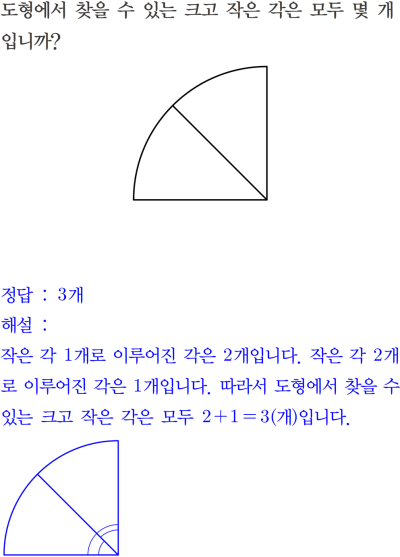 도형에서 찾을 수 있는 크고 작은 각은 모두 몇 개입니까?

정답 : 3개

해설 :

작은 각 1개로 이루어진 각은 2개입니다. 작은 각 2개로 이루어진 각은 1개입니다. 따라서 도형에서 찾을 수 있는 크고 작은 각은 모두 $2+1=3$(개)입니다.